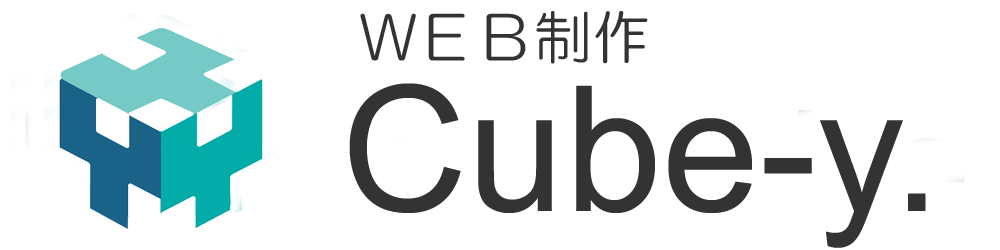 ＷＥＢ制作
Cube-y.